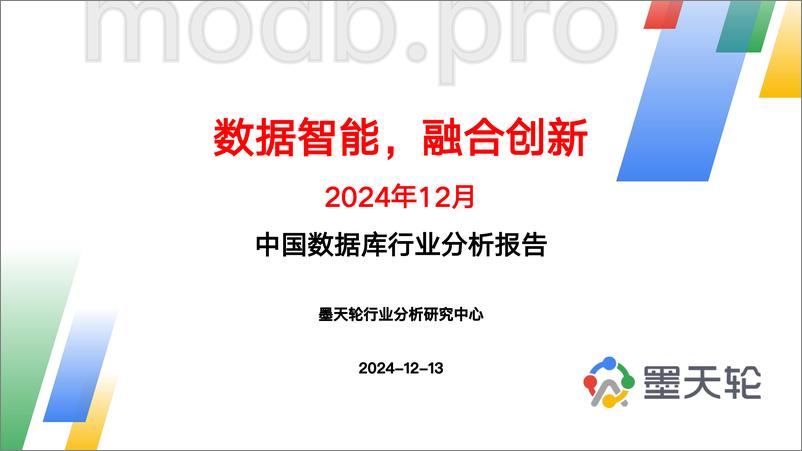 modb.pro

数据智能，融合创新

2024年12月

中国数据库行业分析报告

墨天轮行业分析研究中心

2024-12-13

墨天轮